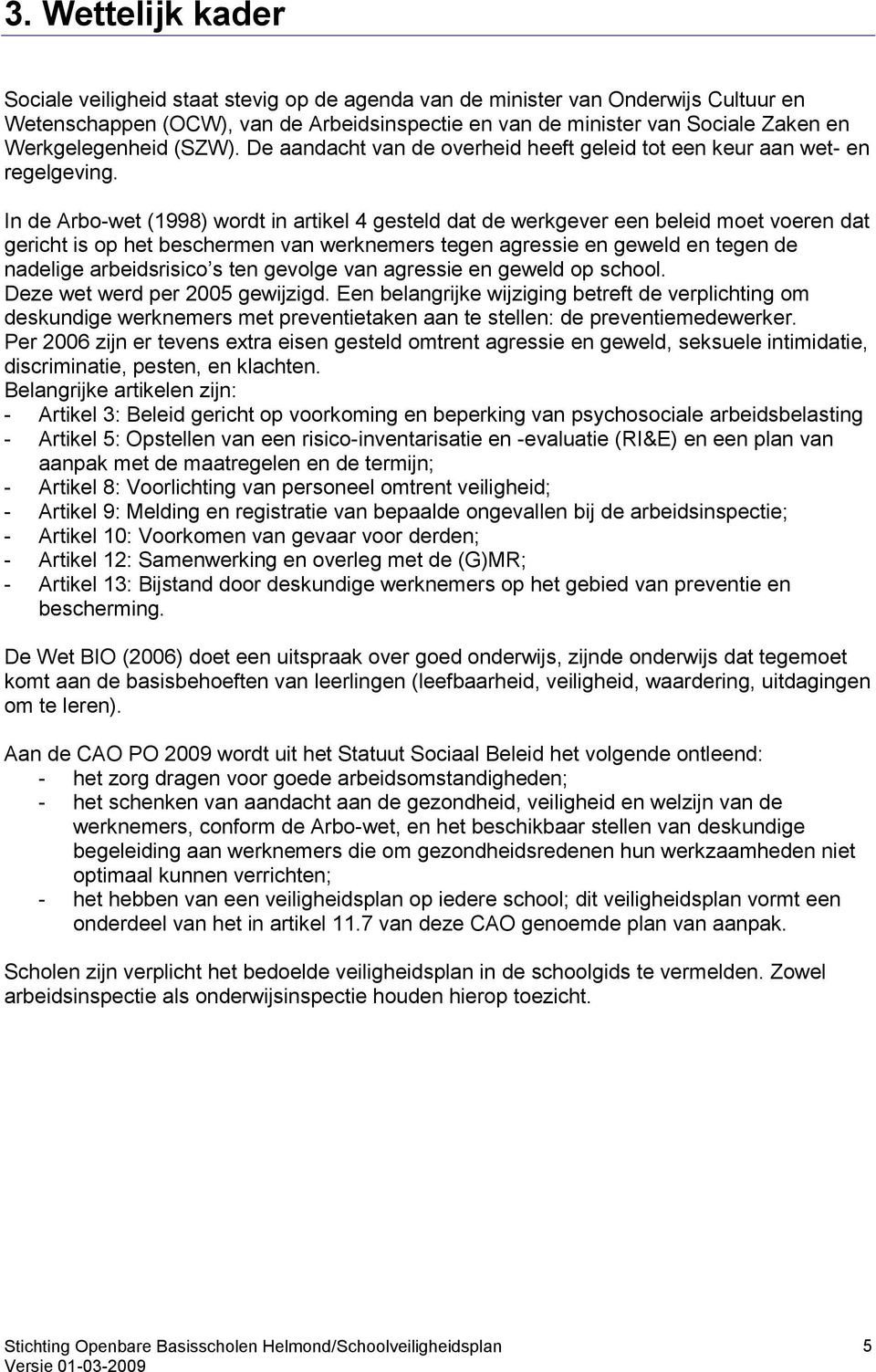 3. Wettelijk kader

Sociale veiligheid staat stevig op de agenda van de minister van Onderwijs Cultuur en Wetenschappen (OCW), van de Arbeidsinspectie en van de minister van Sociale Zaken en Werkgelegenheid (SZW). De aandacht van de overheid heeft geleid tot een keur aan wet- en regelgeving.

In de Arbo-wet (1998) wordt in artikel 4 gesteld dat de werkgever een beleid moet voeren dat gericht is op het beschermen van werknemers tegen agressie en geweld en tegen de nadelige arbeidsrisico's ten gevolge van agressie en geweld op school.
Deze wet werd per 2005 gewijzigd. Een belangrijke wijziging betreft de verplichting om deskundige werknemers met preventietaken aan te stellen: de preventiemedewerker.
Per 2006 zijn er tevens extra eisen gesteld omtrent agressie en geweld, seksuele intimidatie, discriminatie, pesten, en klachten.
Belangrijke artikelen zijn:
- Artikel 3: Beleid gericht op voorkoming en beperking van psychosociale arbeidsbelasting
- Artikel 5: Opstellen van een risico-inventarisatie en -evaluatie (RI&E) en een plan van aanpak met de maatregelen en de termijn;
- Artikel 8: Voorlichting van personeel omtrent veiligheid;
- Artikel 9: Melding en registratie van bepaalde ongevallen bij de arbeidsinspectie;
- Artikel 10: Voorkomen van gevaar voor derden;
- Artikel 12: Samenwerking en overleg met de (G)MR;
- Artikel 13: Bijstand door deskundige werknemers op het gebied van preventie en bescherming.

De Wet BIO (2006) doet een uitspraak over goed onderwijs, zijnde onderwijs dat tegemoet komt aan de basisbehoeften van leerlingen (leefbaarheid, veiligheid, waardering, uitdagingen om te leren).

Aan de CAO PO 2009 wordt uit het Statuut Sociaal Beleid het volgende ontleend:
- het zorg dragen voor goede arbeidsomstandigheden;
- het schenken van aandacht aan de gezondheid, veiligheid en welzijn van de werknemers, conform de Arbo-wet, en het beschikbaar stellen van deskundige begeleiding aan werknemers die om gezondheidsredenen hun werkzaamheden niet optimaal kunnen verrichten;
- het hebben van een veiligheidsplan op iedere school; dit veiligheidsplan vormt een onderdeel van het in artikel 11.7 van deze CAO genoemde plan van aanpak.

Scholen zijn verplicht het bedoelde veiligheidsplan in de schoolgids te vermelden. Zowel arbeidsinspectie als onderwijsinspectie houden hierop toezicht.

Stichting Openbare Basisscholen Helmond/Schoolveiligheidsplan 5
Versie 01-03-2009